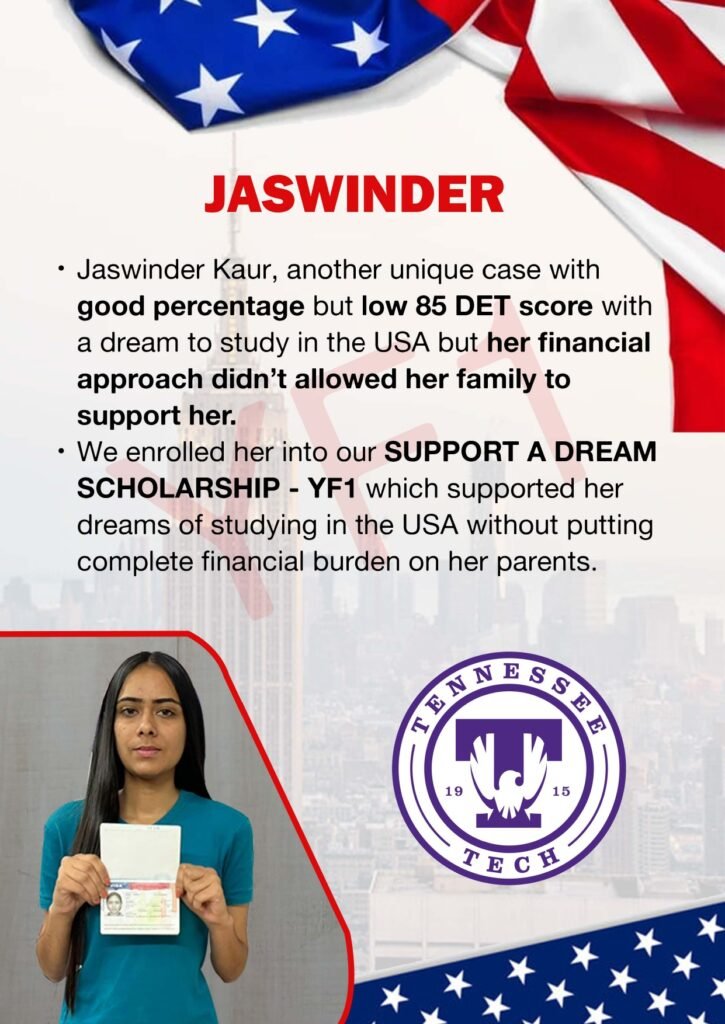 JASWINDER

• Jaswinder Kaur, another unique case with good percentage but low 85 DET score with a dream to study in the USA but her financial approach didn't allowed her family to support her.
• We enrolled her into our SUPPORT A DREAM SCHOLARSHIP - YF1 which supported her dreams of studying in the USA without putting complete financial burden on her parents.

TENNESSEE
19 15
TECH

YF1